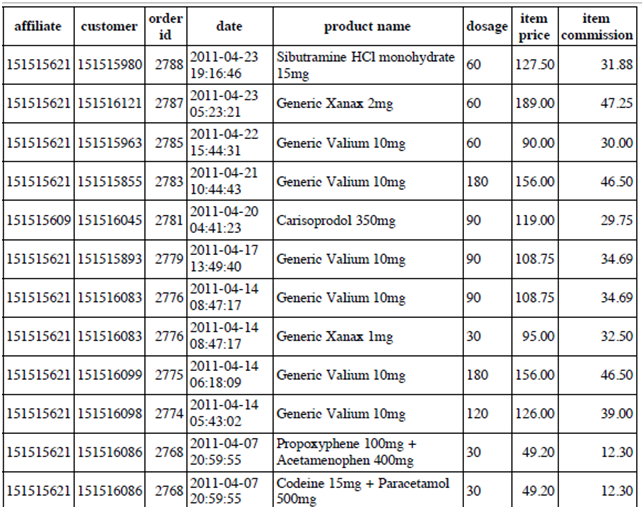 | affiliate | customer | order id | date | product name | dosage | item price | item commission |
|---|---|---|---|---|---|---|---|
| 151515621 | 151515980 | 2788 | 2011-04-23 19:16:46 | Sibutramine HCl monohydrate 15mg | 60 | 127.50 | 31.88 |
| 151515621 | 151516121 | 2787 | 2011-04-23 05:23:21 | Generic Xanax 2mg | 60 | 189.00 | 47.25 |
| 151515621 | 151515963 | 2785 | 2011-04-22 15:44:31 | Generic Valium 10mg | 60 | 90.00 | 30.00 |
| 151515621 | 151515855 | 2783 | 2011-04-21 10:44:43 | Generic Valium 10mg | 180 | 156.00 | 46.50 |
| 151515609 | 151516045 | 2781 | 2011-04-20 04:41:23 | Carisoprodol 350mg | 90 | 119.00 | 29.75 |
| 151515621 | 151515893 | 2779 | 2011-04-17 13:49:40 | Generic Valium 10mg | 90 | 108.75 | 34.69 |
| 151515621 | 151516083 | 2776 | 2011-04-14 08:47:17 | Generic Valium 10mg | 90 | 108.75 | 34.69 |
| 151515621 | 151516083 | 2776 | 2011-04-14 08:47:17 | Generic Xanax 1mg | 30 | 95.00 | 32.50 |
| 151515621 | 151516099 | 2775 | 2011-04-14 06:18:09 | Generic Valium 10mg | 180 | 156.00 | 46.50 |
| 151515621 | 151516098 | 2774 | 2011-04-14 05:43:02 | Generic Valium 10mg | 120 | 126.00 | 39.00 |
| 151515621 | 151516086 | 2768 | 2011-04-07 20:59:55 | Propoxyphene 100mg + Acetamenophen 400mg | 30 | 49.20 | 12.30 |
| 151515621 | 151516086 | 2768 | 2011-04-07 20:59:55 | Codeine 15mg + Paracetamol 500mg | 30 | 49.20 | 12.30 |